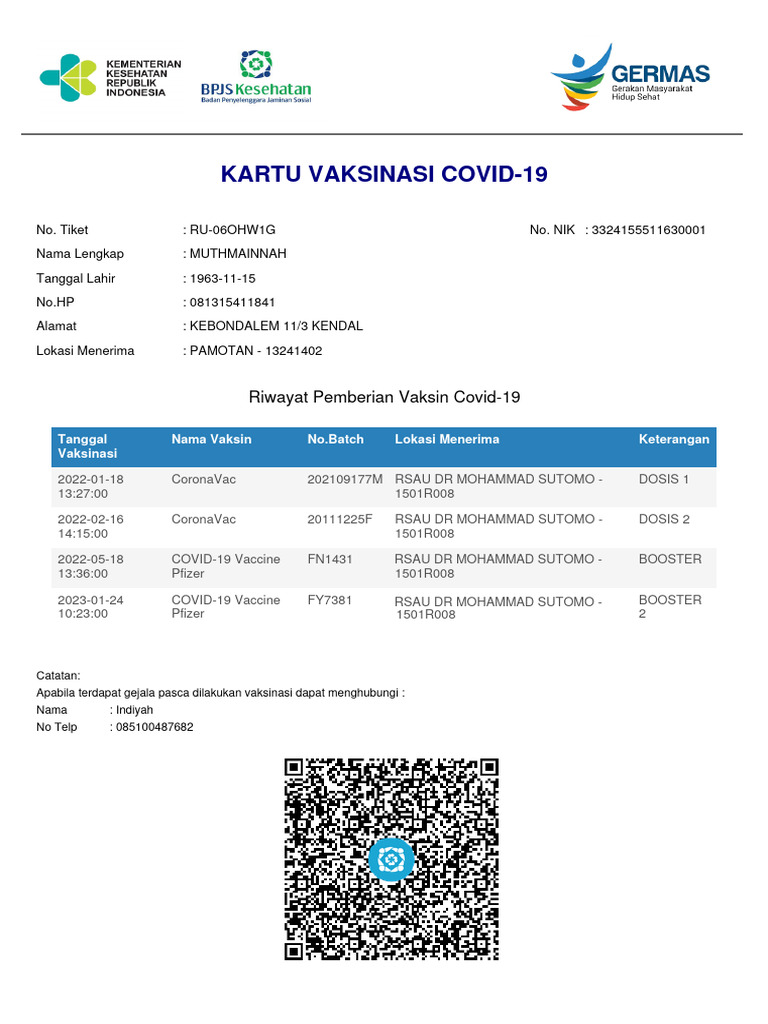 KEMENTERIAN KESEHATAN REPUBLIK INDONESIA

BPJS Kesehatan
Badan Penyelenggara Jaminan Sosial

GERMAS
Gerakan Masyarakat Hidup Sehat

KARTU VAKSINASI COVID-19

No. Tiket : RU-06OHW1G
No. NIK : 3324155511630001
Nama Lengkap : MUTHMAINNAH
Tanggal Lahir : 1963-11-15
No.HP : 081315411841
Alamat : KEBONDALEM 11/3 KENDAL
Lokasi Menerima : PAMOTAN - 13241402

Riwayat Pemberian Vaksin Covid-19

| Tanggal Vaksinasi | Nama Vaksin | No.Batch | Lokasi Menerima | Keterangan |
|---|---|---|---|---|
| 2022-01-18 13:27:00 | CoronaVac | 202109177M | RSAU DR MOHAMMAD SUTOMO - 1501R008 | DOSIS 1 |
| 2022-02-16 14:15:00 | CoronaVac | 20111225F | RSAU DR MOHAMMAD SUTOMO - 1501R008 | DOSIS 2 |
| 2022-05-18 13:36:00 | COVID-19 Vaccine Pfizer | FN1431 | RSAU DR MOHAMMAD SUTOMO - 1501R008 | BOOSTER |
| 2023-01-24 10:23:00 | COVID-19 Vaccine Pfizer | FY7381 | RSAU DR MOHAMMAD SUTOMO - 1501R008 | BOOSTER 2 |

Catatan:
Apabila terdapat gejala pasca dilakukan vaksinasi dapat menghubungi :
Nama : Indiyah
No Telp : 085100487682